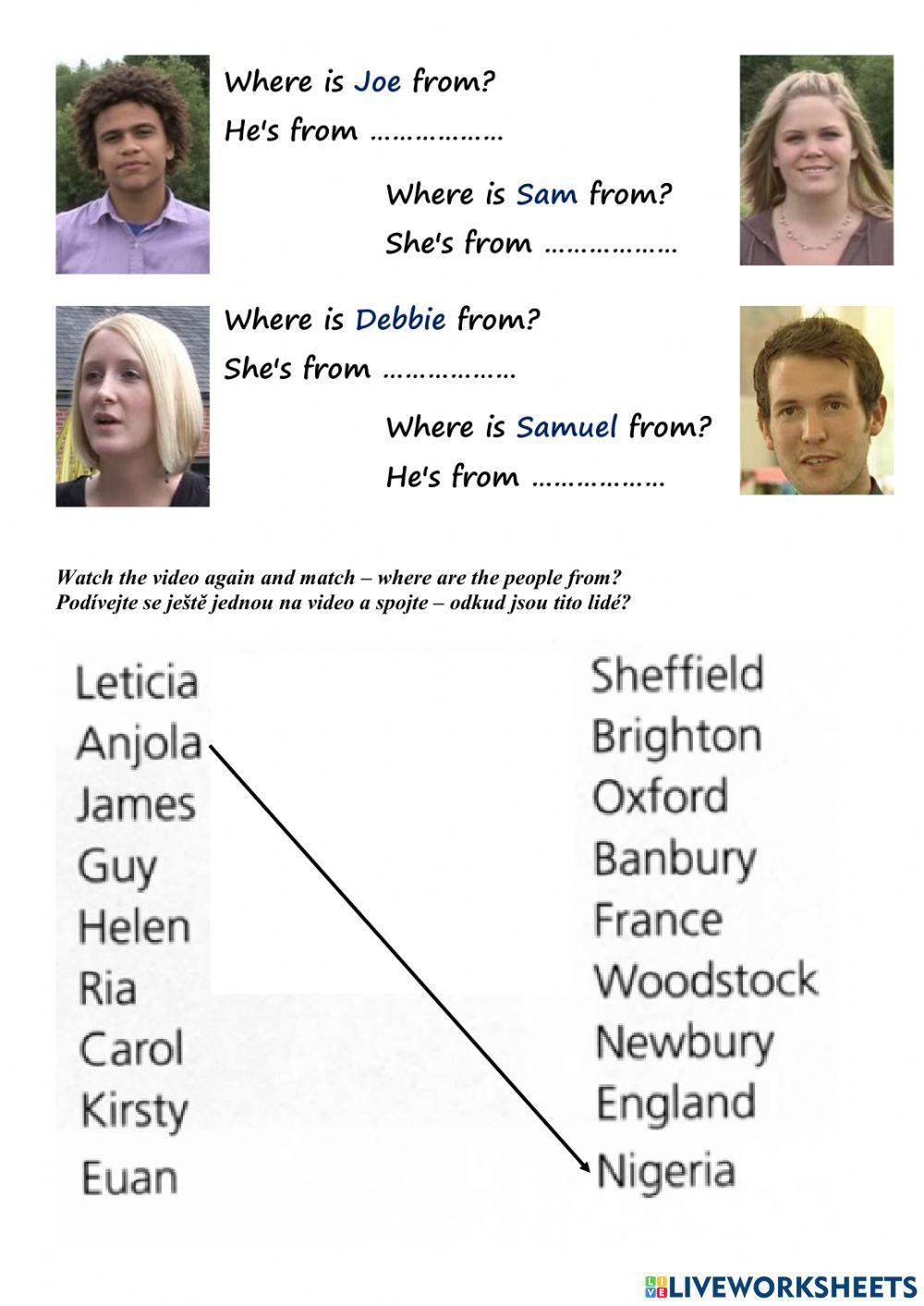 Where is Joe from?
He's from ………………

Where is Sam from?
She's from ………………

Where is Debbie from?
She's from ………………

Where is Samuel from?
He's from ………………

Watch the video again and match – where are the people from?
Podívejte se ještě jednou na video a spojte – odkud jsou tito lidé?

Leticia
Anjola
James
Guy
Helen
Ria
Carol
Kirsty
Euan

Sheffield
Brighton
Oxford
Banbury
France
Woodstock
Newbury
England
Nigeria

LIVEWORKSHEETS